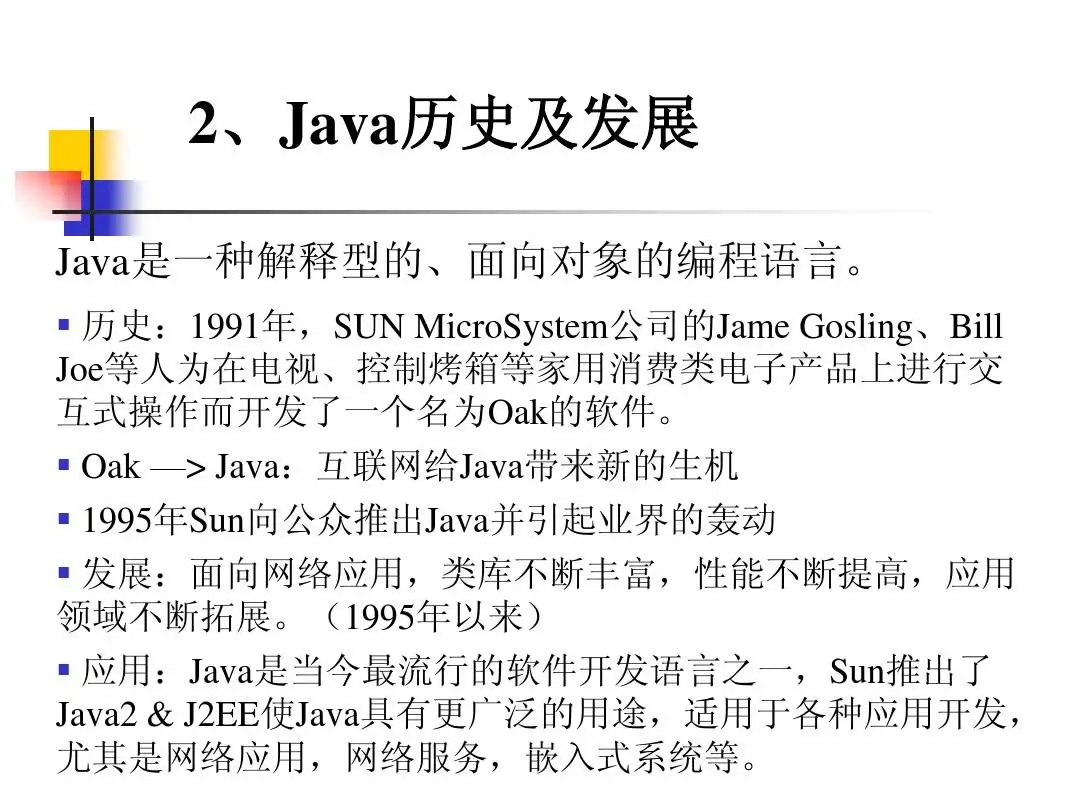 2、Java历史及发展

Java是一种解释型的、面向对象的编程语言。

• 历史：1991年，SUN MicroSystem公司的Jame Gosling、Bill Joe等人为在电视、控制烤箱等家用消费类电子产品上进行交互式操作而开发了一个名为Oak的软件。

• Oak —> Java：互联网给Java带来新的生机

• 1995年Sun向公众推出Java并引起业界的轰动

• 发展：面向网络应用，类库不断丰富，性能不断提高，应用领域不断拓展。（1995年以来）

• 应用：Java是当今最流行的软件开发语言之一，Sun推出了Java2 & J2EE使Java具有更广泛的用途，适用于各种应用开发，尤其是网络应用，网络服务，嵌入式系统等。